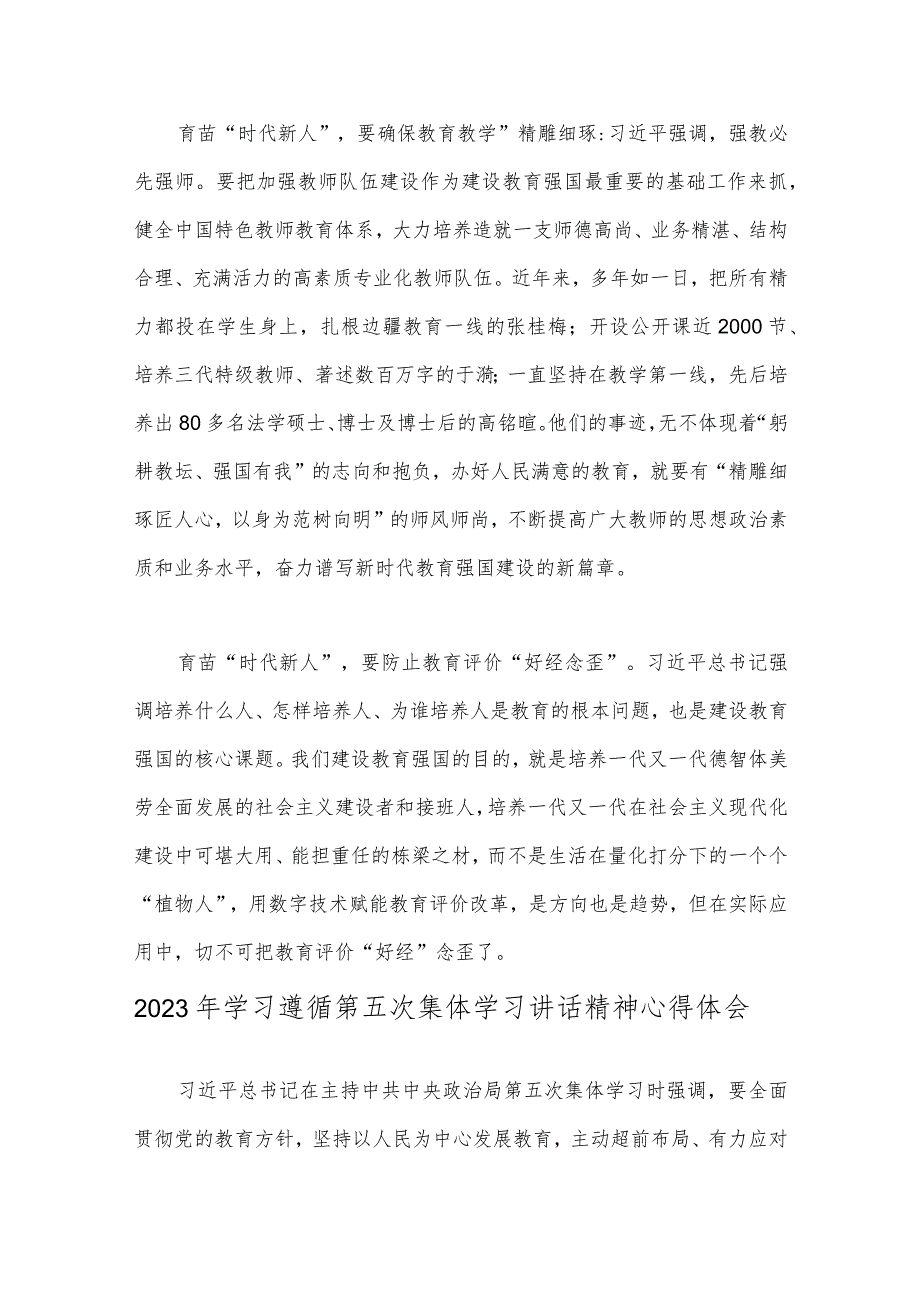 育苗“时代新人”，要确保教育教学”精雕细琢:习近平强调，强教必先强师。要把加强教师队伍建设作为建设教育强国最重要的基础工作来抓，健全中国特色教师教育体系，大力培养造就一支师德高尚、业务精湛、结构合理、充满活力的高素质专业化教师队伍。近年来，多年如一日，把所有精力都投在学生身上，扎根边疆教育一线的张桂梅；开设公开课近2000节、培养三代特级教师、著述数百万字的于漪；一直坚持在教学第一线，先后培养出80多名法学硕士、博士及博士后的高铭暄。他们的事迹，无不体现着“躬耕教坛、强国有我”的志向和抱负，办好人民满意的教育，就要有“精雕细琢匠人心，以身为范树向明”的师风师尚，不断提高广大教师的思想政治素质和业务水平，奋力谱写新时代教育强国建设的新篇章。

育苗“时代新人”，要防止教育评价“好经念歪”。习近平总书记强调培养什么人、怎样培养人、为谁培养人是教育的根本问题，也是建设教育强国的核心课题。我们建设教育强国的目的，就是培养一代又一代德智体美劳全面发展的社会主义建设者和接班人，培养一代又一代在社会主义现代化建设中可堪大用、能担重任的栋梁之材，而不是生活在量化打分下的一个个“植物人”，用数字技术赋能教育评价改革，是方向也是趋势，但在实际应用中，切不可把教育评价“好经”念歪了。

2023年学习遵循第五次集体学习讲话精神心得体会

习近平总书记在主持中共中央政治局第五次集体学习时强调，要全面贯彻党的教育方针，坚持以人民为中心发展教育，主动超前布局、有力应对